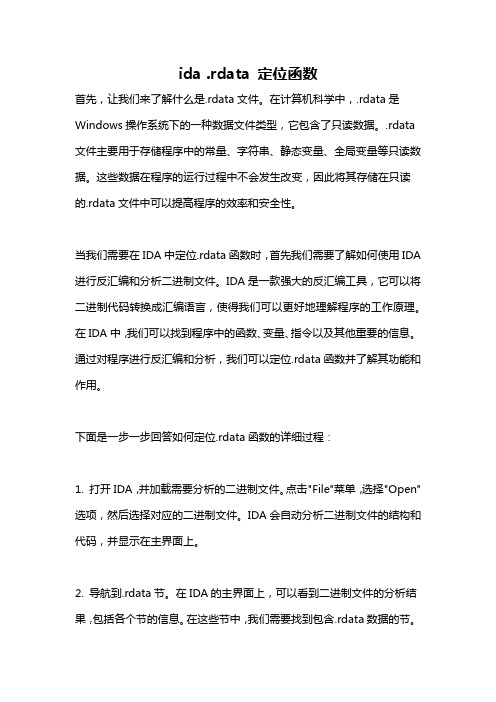 ida .rdata 定位函数

首先，让我们来了解什么是.rdata 文件。在计算机科学中，.rdata 是 Windows 操作系统下的一种数据文件类型，它包含了只读数据。.rdata 文件主要用于存储程序中的常量、字符串、静态变量、全局变量等只读数据。这些数据在程序的运行过程中不会发生改变，因此将其存储在只读的.rdata 文件中可以提高程序的效率和安全性。

当我们需要在 IDA 中定位.rdata 函数时，首先我们需要了解如何使用 IDA 进行反汇编和分析二进制文件。IDA 是一款强大的反汇编工具，它可以将二进制代码转换成汇编语言，使得我们可以更好地理解程序的工作原理。在 IDA 中，我们可以找到程序中的函数、变量、指令以及其他重要的信息。通过对程序进行反汇编和分析，我们可以定位.rdata 函数并了解其功能和作用。

下面是一步一步回答如何定位.rdata 函数的详细过程：

1. 打开 IDA，并加载需要分析的二进制文件。点击"File"菜单，选择"Open"选项，然后选择对应的二进制文件。IDA 会自动分析二进制文件的结构和代码，并显示在主界面上。

2. 导航到.rdata 节。在 IDA 的主界面上，可以看到二进制文件的分析结果，包括各个节的信息。在这些节中，我们需要找到包含.rdata 数据的节。